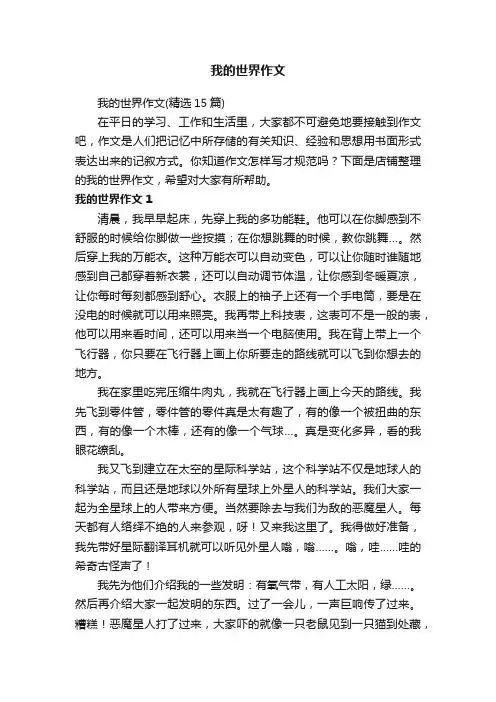 我的世界作文

我的世界作文(精选 15 篇)

在平日的学习、工作和生活里，大家都不可避免地要接触到作文吧，作文是人们把记忆中所存储的有关知识、经验和思想用书面形式表达出来的记叙方式。你知道作文怎样写才规范吗？下面是店铺整理的我的世界作文，希望对大家有所帮助。

我的世界作文 1

清晨，我早早起床，先穿上我的多功能鞋。他可以在你脚感到不舒服的时候给你脚做一些按摸；在你想跳舞的时候，教你跳舞...。然后穿上我的万能衣。这种万能衣可以自动变色，可以让你随时谁随地感到自己都穿着新衣裳，还可以自动调节体温，让你感到冬暖夏凉，让你每时每刻都感到舒心。衣服上的袖子上还有一个手电筒，要是在没电的时候就可以用来照亮。我再带上科技表，这表可不是一般的表，他可以用来看时间，还可以用来当一个电脑使用。我在背上带上一个飞行器，你只要在飞行器上画上你所要走的路线就可以飞到你想去的地方。

我在家里吃完压缩牛肉丸，我就在飞行器上画上今天的路线。我先飞到零件管，零件管的零件真是太有趣了，有的像一个被扭曲的东西，有的像一个木棒，还有的像一个气球...。真是变化多异，看的我眼花缭乱。

我又飞到建立在太空的星际科学站，这个科学站不仅是地球人的科学站，而且还是地球以外所有星球上外星人的科学站。我们大家一起为全星球上的人带来方便。当然要除去与我们为敌的恶魔星人。每天都有人络绎不绝的人来参观，呀！又来我这里了。我得做好准备，我先带好星际翻译耳机就可以听见外星人嗡，嗡......。嗡，哇......哇的希奇古怪声了！

我先为他们介绍我的一些发明：有氧气带，有人工太阳，绿......。然后再介绍大家一起发明的东西。过了一会儿，一声巨响传了过来。糟糕！恶魔星人打了过来，大家吓的就像一只老鼠见到一只猫到处藏，